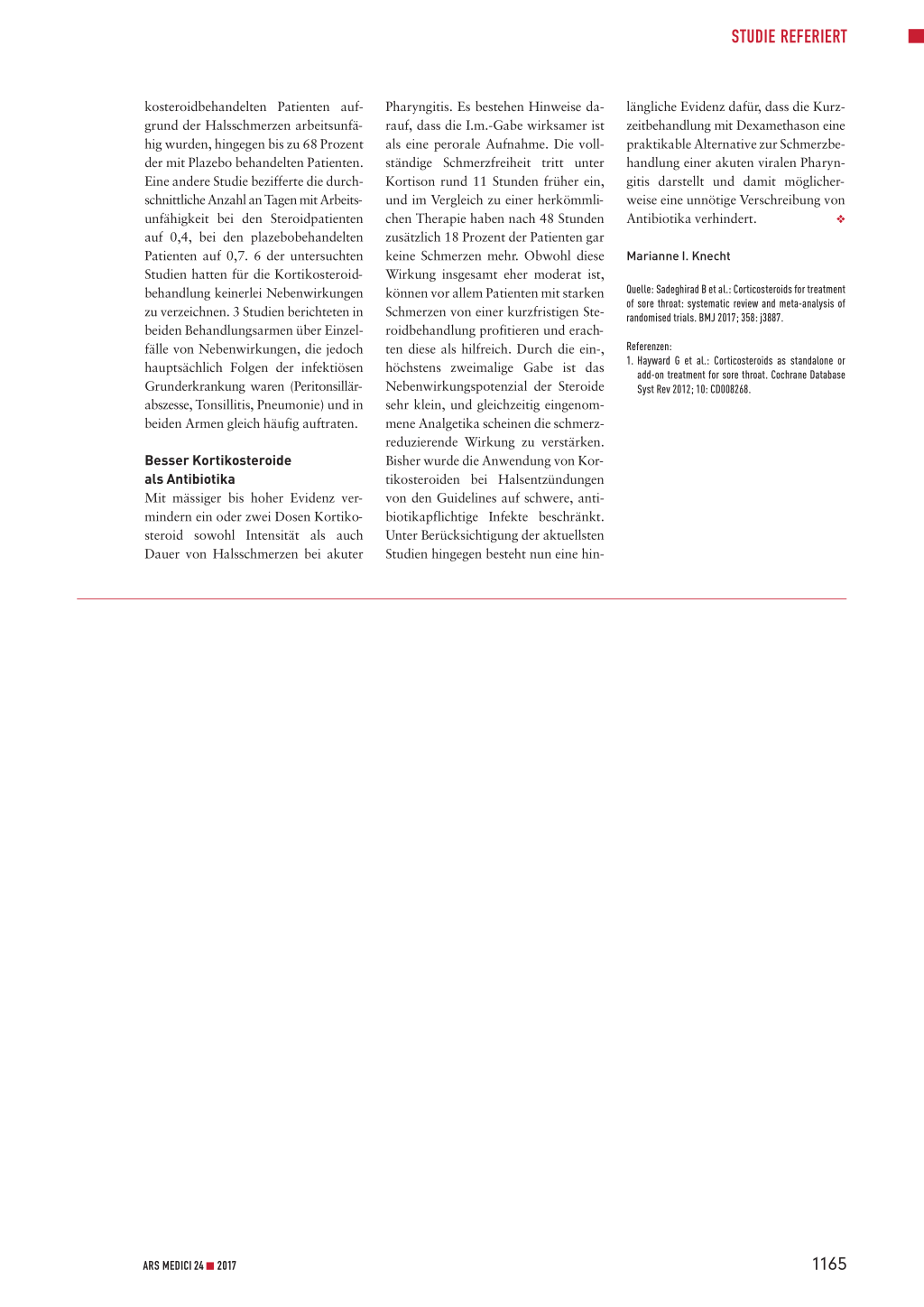 STUDIE REFERIERT

kosteroidbehandelten Patienten aufgrund der Halsschmerzen arbeitsunfähig wurden, hingegen bis zu 68 Prozent der mit Plazebo behandelten Patienten. Eine andere Studie bezifferte die durchschnittliche Anzahl an Tagen mit Arbeitsunfähigkeit bei den Steroidpatienten auf 0,4, bei den plazebobehandelten Patienten auf 0,7. 6 der untersuchten Studien hatten für die Kortikosteroidbehandlung keinerlei Nebenwirkungen zu verzeichnen. 3 Studien berichteten in beiden Behandlungsarmen über Einzelfälle von Nebenwirkungen, die jedoch hauptsächlich Folgen der infektiösen Grunderkrankung waren (Peritonsillärabszesse, Tonsillitis, Pneumonie) und in beiden Armen gleich häufig auftraten.

Besser Kortikosteroide als Antibiotika
Mit mässiger bis hoher Evidenz vermindern ein oder zwei Dosen Kortikosteroid sowohl Intensität als auch Dauer von Halsschmerzen bei akuter Pharyngitis. Es bestehen Hinweise darauf, dass die I.m.-Gabe wirksamer ist als eine perorale Aufnahme. Die vollständige Schmerzfreiheit tritt unter Kortison rund 11 Stunden früher ein, und im Vergleich zu einer herkömmlichen Therapie haben nach 48 Stunden zusätzlich 18 Prozent der Patienten gar keine Schmerzen mehr. Obwohl diese Wirkung insgesamt eher moderat ist, können vor allem Patienten mit starken Schmerzen von einer kurzfristigen Steroidbehandlung profitieren und erachten diese als hilfreich. Durch die ein-, höchstens zweimalige Gabe ist das Nebenwirkungspotenzial der Steroide sehr klein, und gleichzeitig eingenommene Analgetika scheinen die schmerzreduzierende Wirkung zu verstärken. Bisher wurde die Anwendung von Kortikosteroiden bei Halsentzündungen von den Guidelines auf schwere, antibiotikapflichtige Infekte beschränkt. Unter Berücksichtigung der aktuellsten Studien hingegen besteht nun eine hinlängliche Evidenz dafür, dass die Kurzzeitbehandlung mit Dexamethason eine praktikable Alternative zur Schmerzbehandlung einer akuten viralen Pharyngitis darstellt und damit möglicherweise eine unnötige Verschreibung von Antibiotika verhindert. ❖

Marianne I. Knecht

Quelle: Sadeghirad B et al.: Corticosteroids for treatment of sore throat: systematic review and meta-analysis of randomised trials. BMJ 2017; 358: j3887.

Referenzen:
1. Hayward G et al.: Corticosteroids as standalone or add-on treatment for sore throat. Cochrane Database Syst Rev 2012; 10: CD008268.

ARS MEDICI 24 ■ 2017

1165